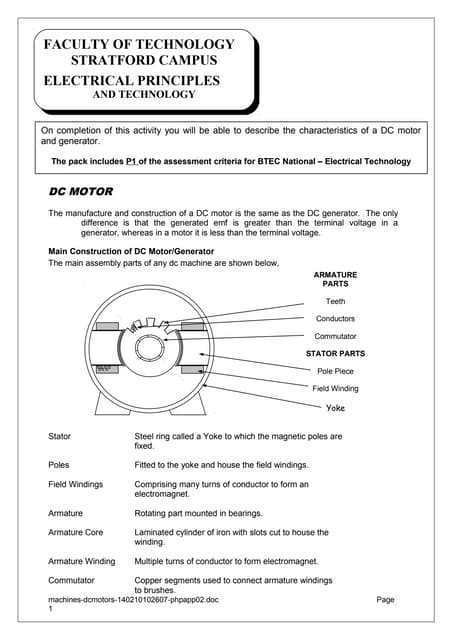 FACULTY OF TECHNOLOGY
STRATFORD CAMPUS
ELECTRICAL PRINCIPLES
AND TECHNOLOGY

On completion of this activity you will be able to describe the characteristics of a DC motor and generator.

The pack includes P1 of the assessment criteria for BTEC National – Electrical Technology

DC MOTOR

The manufacture and construction of a DC motor is the same as the DC generator. The only difference is that the generated emf is greater than the terminal voltage in a generator, whereas in a motor it is less than the terminal voltage.

Main Construction of DC Motor/Generator
The main assembly parts of any dc machine are shown below,

ARMATURE PARTS
Teeth
Conductors
Commutator
STATOR PARTS
Pole Piece
Field Winding
Yoke

| | |
|---|---|
| Stator | Steel ring called a Yoke to which the magnetic poles are fixed. |
| Poles | Fitted to the yoke and house the field windings. |
| Field Windings | Comprising many turns of conductor to form an electromagnet. |
| Armature | Rotating part mounted in bearings. |
| Armature Core | Laminated cylinder of iron with slots cut to house the winding. |
| Armature Winding | Multiple turns of conductor to form electromagnet. |
| Commutator | Copper segments used to connect armature windings to brushes. |

machines-dcmotors-140210102607-phpapp02.doc Page 1